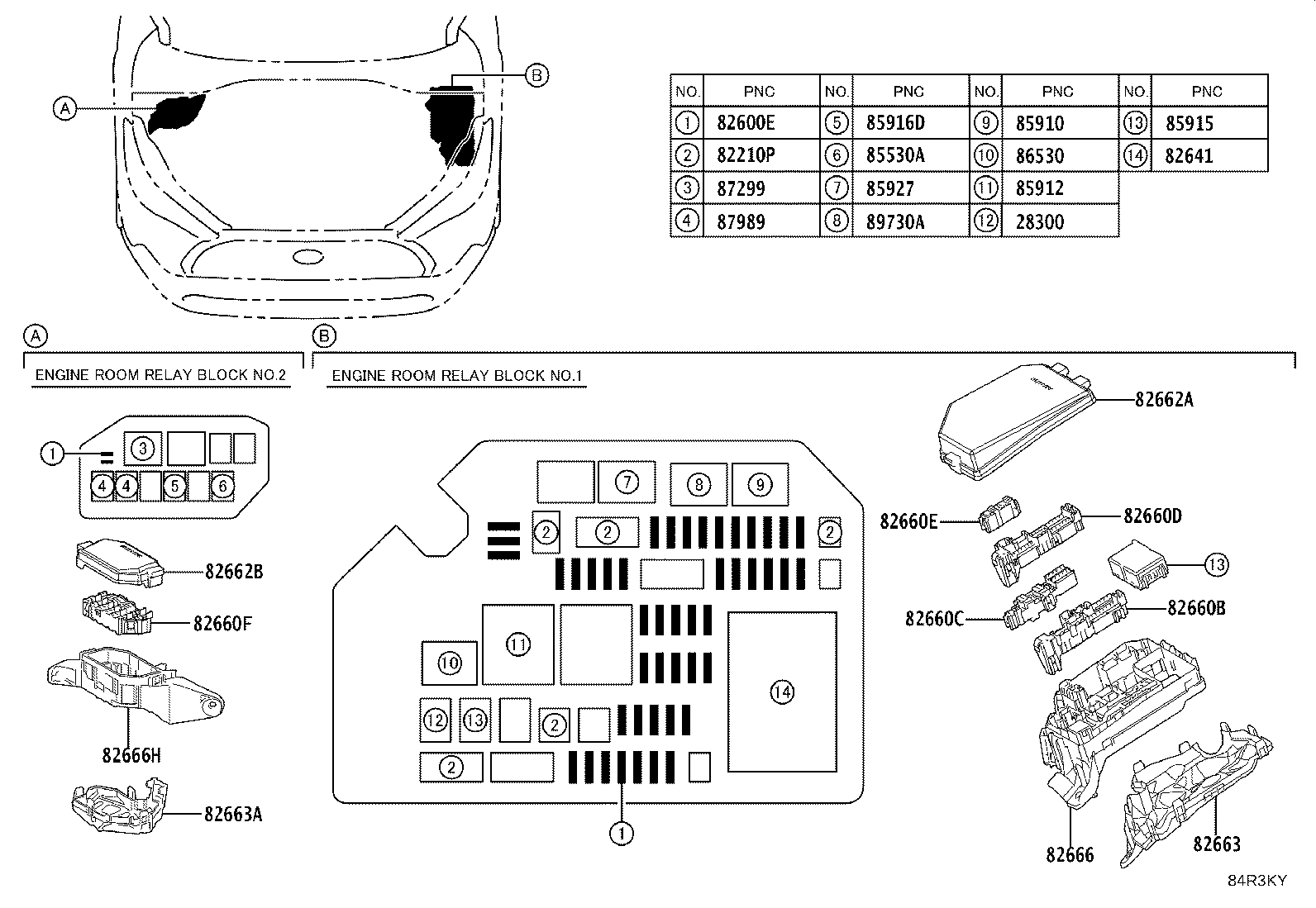 A

B

| NO. | PNC | NO. | PNC | NO. | PNC | NO. | PNC |
|---|---|---|---|---|---|---|---|
| 1 | 82600E | 5 | 85916D | 9 | 85910 | 13 | 85915 |
| 2 | 82210P | 6 | 85530A | 10 | 86530 | 14 | 82641 |
| 3 | 87299 | 7 | 85927 | 11 | 85912 | | |
| 4 | 87989 | 8 | 89730A | 12 | 28300 | | |

A

ENGINE ROOM RELAY BLOCK NO.2

1 3 4 4 5 6

82662B

82660F

82666H

82663A

B

ENGINE ROOM RELAY BLOCK NO.1

7 8 9 2 2 2 11 10 14 12 13 2 2

1

82662A

82660E

82660D

13

82660C

82660B

82666

82663

84R3KY